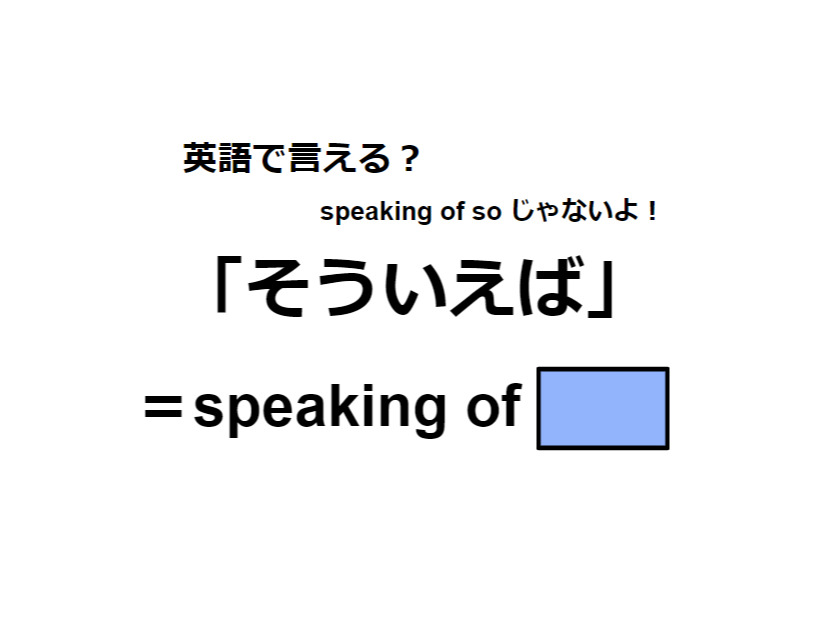 英語で言える？

speaking of so じゃないよ！

「そういえば」

＝speaking of